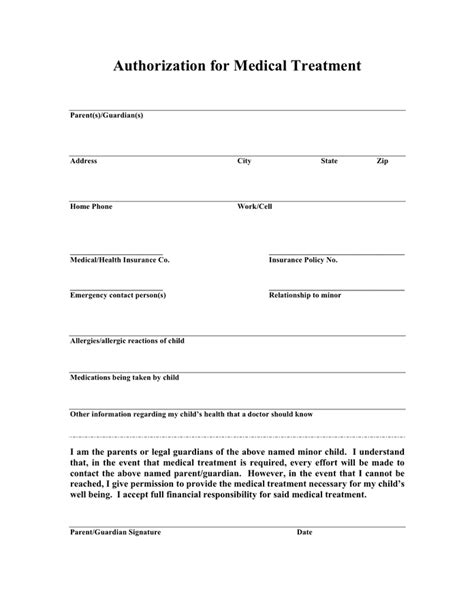 Authorization for Medical Treatment

Parent(s)/Guardian(s)

Address City State Zip

Home Phone Work/Cell

Medical/Health Insurance Co. Insurance Policy No.

Emergency contact person(s) Relationship to minor

Allergies/allergic reactions of child

Medications being taken by child

Other information regarding my child's health that a doctor should know

I am the parents or legal guardians of the above named minor child. I understand that, in the event that medical treatment is required, every effort will be made to contact the above named parent/guardian. However, in the event that I cannot be reached, I give permission to provide the medical treatment necessary for my child's well being. I accept full financial responsibility for said medical treatment.

Parent/Guardian Signature Date